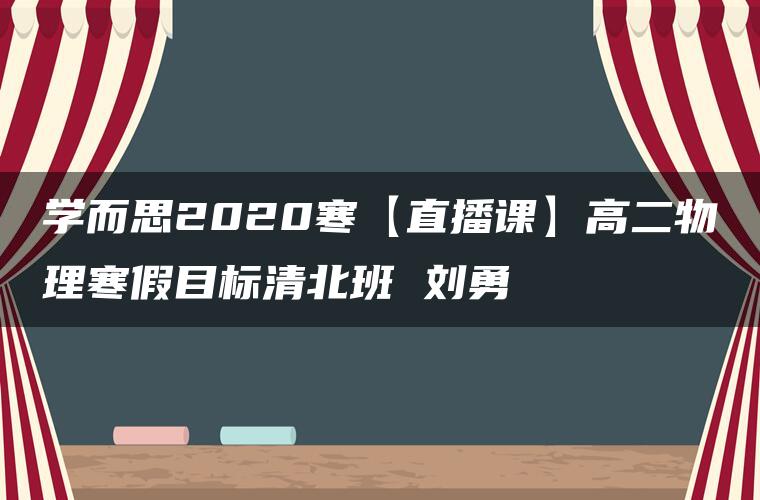 学而思2020寒【直播课】高二物理寒假目标清北班 刘勇